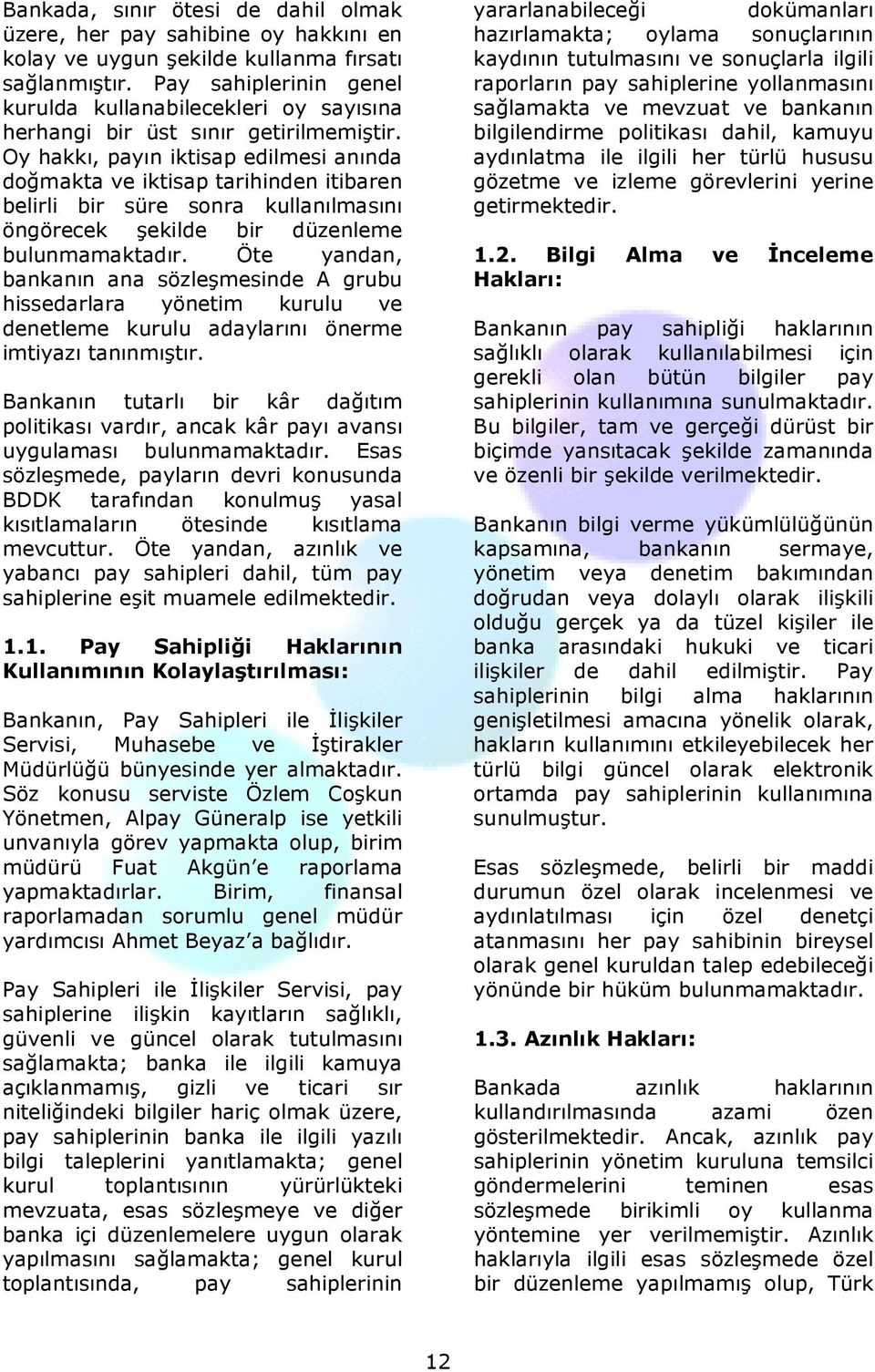 Bankada, sınır ötesi de dahil olmak üzere, her pay sahibine oy hakkını en kolay ve uygun şekilde kullanma fırsatı sağlanmıştır. Pay sahiplerinin genel kurulda kullanabilecekleri oy sayısına herhangi bir üst sınır getirilmemiştir. Oy hakkı, payın iktisap edilmesi anında doğmakta ve iktisap tarihinden itibaren belirli bir süre sonra kullanılmasını öngörecek şekilde bir düzenleme bulunmamaktadır. Öte yandan, bankanın ana sözleşmesinde A grubu hissedarlara yönetim kurulu ve denetleme kurulu adaylarını önerme imtiyazı tanınmıştır.

Bankanın tutarlı bir kâr dağıtım politikası vardır, ancak kâr payı avansı uygulaması bulunmamaktadır. Esas sözleşmede, payların devri konusunda BDDK tarafından konulmuş yasal kısıtlamaların ötesinde kısıtlama mevcuttur. Öte yandan, azınlık ve yabancı pay sahipleri dahil, tüm pay sahiplerine eşit muamele edilmektedir.

1.1. Pay Sahipliği Haklarının Kullanımının Kolaylaştırılması:

Bankanın, Pay Sahipleri ile İlişkiler Servisi, Muhasebe ve İştirakler Müdürlüğü bünyesinde yer almaktadır. Söz konusu serviste Özlem Coşkun Yönetmen, Alpay Güneralp ise yetkili unvanıyla görev yapmakta olup, birim müdürü Fuat Akgün'e raporlama yapmaktadırlar. Birim, finansal raporlamadan sorumlu genel müdür yardımcısı Ahmet Beyaz'a bağlıdır.

Pay Sahipleri ile İlişkiler Servisi, pay sahiplerine ilişkin kayıtların sağlıklı, güvenli ve güncel olarak tutulmasını sağlamakta; banka ile ilgili kamuya açıklanmamış, gizli ve ticari sır niteliğindeki bilgiler hariç olmak üzere, pay sahiplerinin banka ile ilgili yazılı bilgi taleplerini yanıtlamakta; genel kurul toplantısının yürürlükteki mevzuata, esas sözleşmeye ve diğer banka içi düzenlemelere uygun olarak yapılmasını sağlamakta; genel kurul toplantısında, pay sahiplerinin yararlanabileceği dokümanları hazırlamakta; oylama sonuçlarının kaydının tutulmasını ve sonuçlarla ilgili raporların pay sahiplerine yollanmasını sağlamakta ve mevzuat ve bankanın bilgilendirme politikası dahil, kamuyu aydınlatma ile ilgili her türlü hususu gözetme ve izleme görevlerini yerine getirmektedir.

1.2. Bilgi Alma ve İnceleme Hakları:

Bankanın pay sahipliği haklarının sağlıklı olarak kullanılabilmesi için gerekli olan bütün bilgiler pay sahiplerinin kullanımına sunulmaktadır. Bu bilgiler, tam ve gerçeği dürüst bir biçimde yansıtacak şekilde zamanında ve özenli bir şekilde verilmektedir.

Bankanın bilgi verme yükümlülüğünün kapsamına, bankanın sermaye, yönetim veya denetim bakımından doğrudan veya dolaylı olarak ilişkili olduğu gerçek ya da tüzel kişiler ile banka arasındaki hukuki ve ticari ilişkiler de dahil edilmiştir. Pay sahiplerinin bilgi alma haklarının genişletilmesi amacına yönelik olarak, hakların kullanımını etkileyebilecek her türlü bilgi güncel olarak elektronik ortamda pay sahiplerinin kullanımına sunulmuştur.

Esas sözleşmede, belirli bir maddi durumun özel olarak incelenmesi ve aydınlatılması için özel denetçi atanmasını her pay sahibinin bireysel olarak genel kuruldan talep edebileceği yönünde bir hüküm bulunmamaktadır.

1.3. Azınlık Hakları:

Bankada azınlık haklarının kullandırılmasında azami özen gösterilmektedir. Ancak, azınlık pay sahiplerinin yönetim kuruluna temsilci göndermelerini teminen esas sözleşmede birikimli oy kullanma yöntemine yer verilmemiştir. Azınlık haklarıyla ilgili esas sözleşmede özel bir düzenleme yapılmamış olup, Türk

12